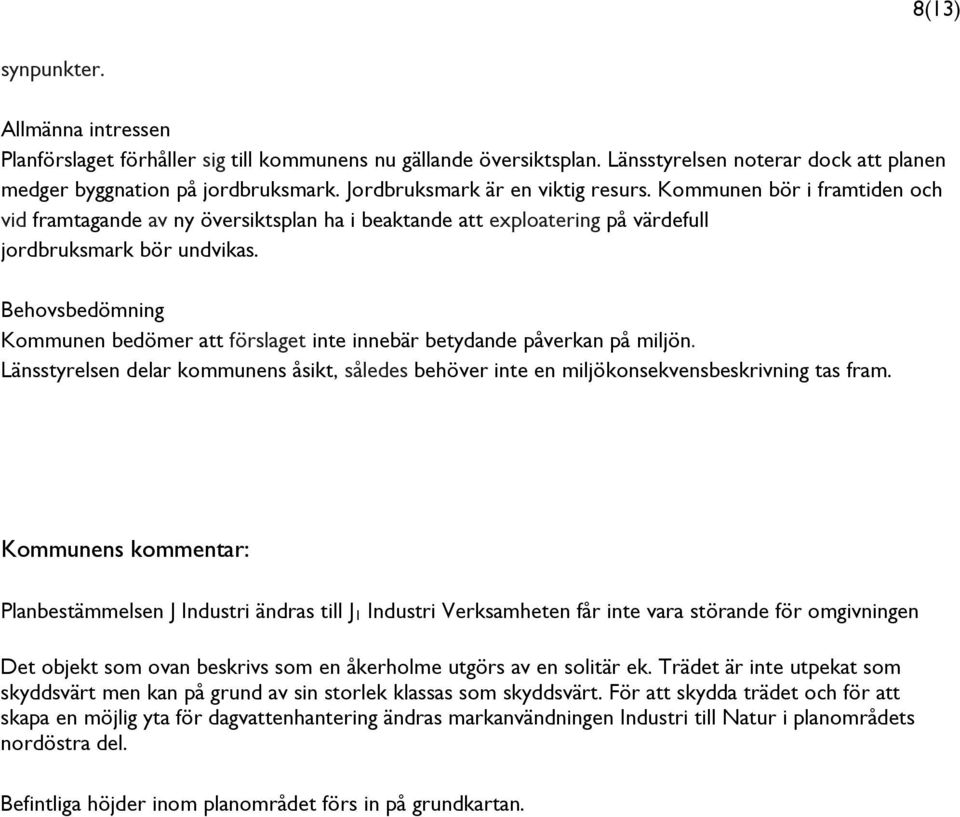 8(13)

synpunkter.

Allmänna intressen
Planförslaget förhåller sig till kommunens nu gällande översiktsplan. Länsstyrelsen noterar dock att planen medger byggnation på jordbruksmark. Jordbruksmark är en viktig resurs. Kommunen bör i framtiden och vid framtagande av ny översiktsplan ha i beaktande att exploatering på värdefull jordbruksmark bör undvikas.

Behovsbedömning
Kommunen bedömer att förslaget inte innebär betydande påverkan på miljön. Länsstyrelsen delar kommunens åsikt, således behöver inte en miljökonsekvensbeskrivning tas fram.

Kommunens kommentar:

Planbestämmelsen J Industri ändras till $J_1$ Industri Verksamheten får inte vara störande för omgivningen

Det objekt som ovan beskrivs som en åkerholme utgörs av en solitär ek. Trädet är inte utpekat som skyddsvärt men kan på grund av sin storlek klassas som skyddsvärt. För att skydda trädet och för att skapa en möjlig yta för dagvattenhantering ändras markanvändningen Industri till Natur i planområdets nordöstra del.

Befintliga höjder inom planområdet förs in på grundkartan.